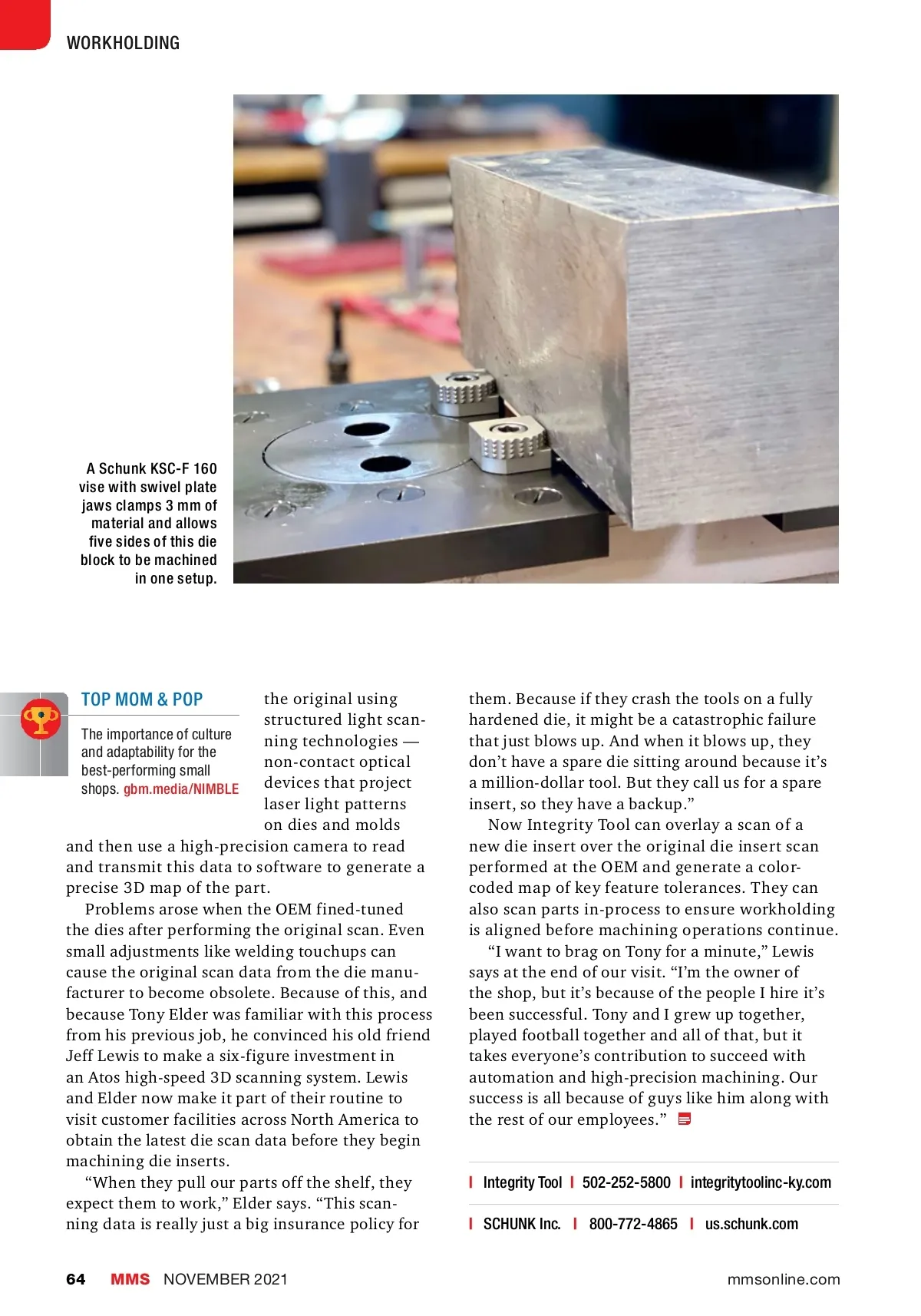 WORKHOLDING

A Schunk KSC-F 160 vise with swivel plate jaws clamps 3 mm of material and allows five sides of this die block to be machined in one setup.

TOP MOM & POP

The importance of culture and adaptability for the best-performing small shops. gbm.media/NIMBLE

the original using structured light scanning technologies — non-contact optical devices that project laser light patterns on dies and molds and then use a high-precision camera to read and transmit this data to software to generate a precise 3D map of the part.

Problems arose when the OEM fined-tuned the dies after performing the original scan. Even small adjustments like welding touchups can cause the original scan data from the die manufacturer to become obsolete. Because of this, and because Tony Elder was familiar with this process from his previous job, he convinced his old friend Jeff Lewis to make a six-figure investment in an Atos high-speed 3D scanning system. Lewis and Elder now make it part of their routine to visit customer facilities across North America to obtain the latest die scan data before they begin machining die inserts.

“When they pull our parts off the shelf, they expect them to work,” Elder says. “This scanning data is really just a big insurance policy for them. Because if they crash the tools on a fully hardened die, it might be a catastrophic failure that just blows up. And when it blows up, they don’t have a spare die sitting around because it’s a million-dollar tool. But they call us for a spare insert, so they have a backup.”

Now Integrity Tool can overlay a scan of a new die insert over the original die insert scan performed at the OEM and generate a color-coded map of key feature tolerances. They can also scan parts in-process to ensure workholding is aligned before machining operations continue.

“I want to brag on Tony for a minute,” Lewis says at the end of our visit. “I’m the owner of the shop, but it’s because of the people I hire it’s been successful. Tony and I grew up together, played football together and all of that, but it takes everyone’s contribution to succeed with automation and high-precision machining. Our success is all because of guys like him along with the rest of our employees.”

| Integrity Tool | 502-252-5800 | integritytoolinc-ky.com

| SCHUNK Inc. | 800-772-4865 | us.schunk.com

64 MMS NOVEMBER 2021 mmsonline.com